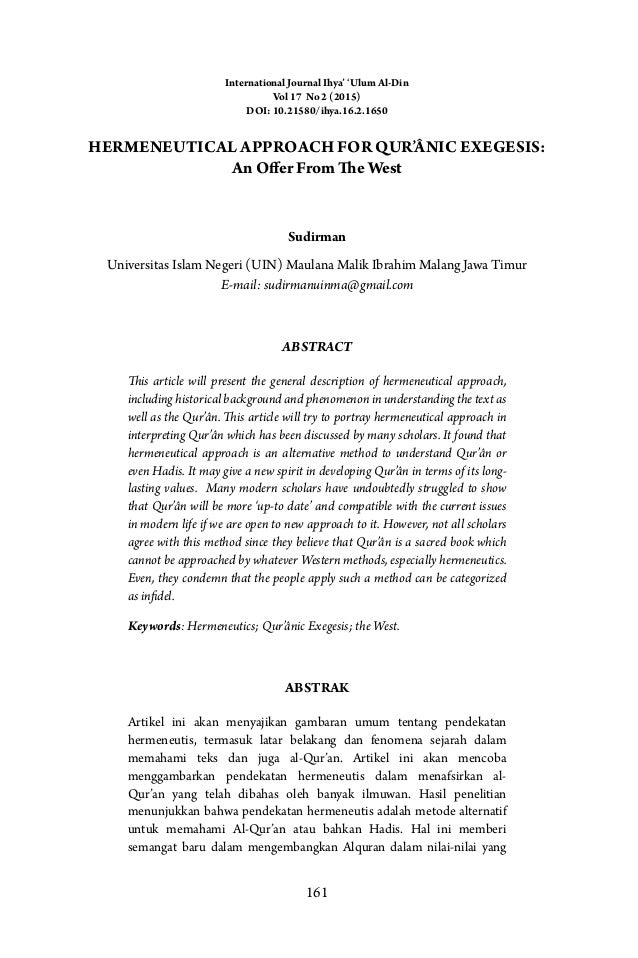 International Journal Ihya' 'Ulum Al-Din
Vol 17 No 2 (2015)
DOI: 10.21580/ihya.16.2.1650

HERMENEUTICAL APPROACH FOR QUR'ÂNIC EXEGESIS:
An Offer From The West

Sudirman

Universitas Islam Negeri (UIN) Maulana Malik Ibrahim Malang Jawa Timur
E-mail: sudirmanuinma@gmail.com

ABSTRACT

This article will present the general description of hermeneutical approach, including historical background and phenomenon in understanding the text as well as the Qur'ân. This article will try to portray hermeneutical approach in interpreting Qur'ân which has been discussed by many scholars. It found that hermeneutical approach is an alternative method to understand Qur'ân or even Hadis. It may give a new spirit in developing Qur'ân in terms of its long-lasting values. Many modern scholars have undoubtedly struggled to show that Qur'ân will be more 'up-to date' and compatible with the current issues in modern life if we are open to new approach to it. However, not all scholars agree with this method since they believe that Qur'ân is a sacred book which cannot be approached by whatever Western methods, especially hermeneutics. Even, they condemn that the people apply such a method can be categorized as infidel.

Keywords: Hermeneutics; Qur'ânic Exegesis; the West.

ABSTRAK

Artikel ini akan menyajikan gambaran umum tentang pendekatan hermeneutis, termasuk latar belakang dan fenomena sejarah dalam memahami teks dan juga al-Qur'an. Artikel ini akan mencoba menggambarkan pendekatan hermeneutis dalam menafsirkan al-Qur'an yang telah dibahas oleh banyak ilmuwan. Hasil penelitian menunjukkan bahwa pendekatan hermeneutis adalah metode alternatif untuk memahami Al-Qur'an atau bahkan Hadis. Hal ini memberi semangat baru dalam mengembangkan Alquran dalam nilai-nilai yang

161